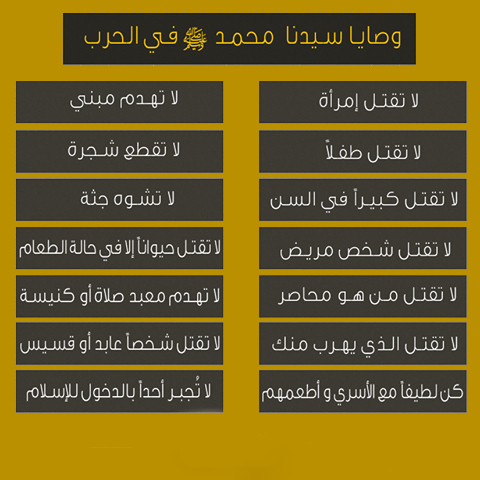 وصايا سيدنا محمد ﷺ في الحرب

لا تقتل إمرأة

لا تقتل طفلاً

لا تقتل كبيراً في السن

لا تقتل شخص مريض

لا تقتل من هو محاصر

لا تقتل الذي يهرب منك

كن لطيفاً مع الأسري و أطعمهم

لا تهدم مبني

لا تقطع شجرة

لا تشوه جثة

لا تقتل حيواناً إلا في حالة الطعام

لا تهدم معبد صلاة أو كنيسة

لا تقتل شخصاً عابد أو قسيس

لا تُجبر أحداً بالدخول للإسلام